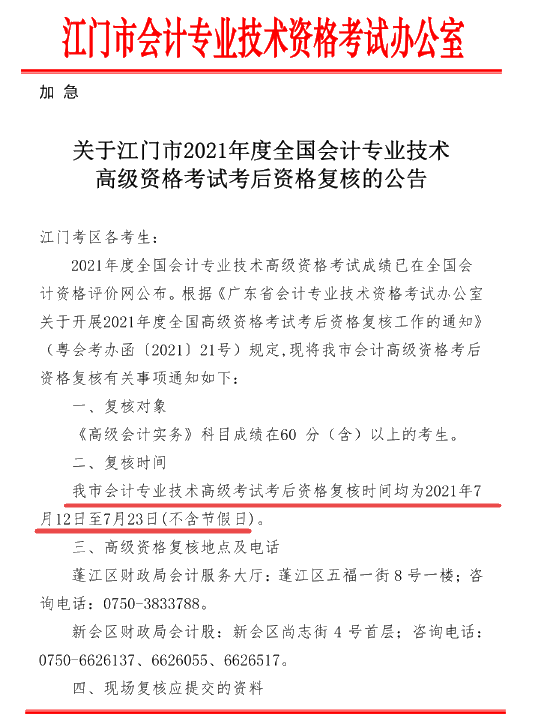 江门市会计专业技术资格考试办公室

加 急

关于江门市2021年度全国会计专业技术高级资格考试考后资格复核的公告

江门考区各考生：

2021年度全国会计专业技术高级资格考试成绩已在全国会计资格评价网公布。根据《广东省会计专业技术资格考试办公室关于开展2021年度全国高级资格考试考后资格复核工作的通知》（粤会考办函〔2021〕21号）规定，现将我市会计高级资格考后资格复核有关事项通知如下：

一、复核对象

《高级会计实务》科目成绩在60 分（含）以上的考生。

二、复核时间

我市会计专业技术高级考试考后资格复核时间均为2021年7月12日至7月23日（不含节假日）。

三、高级资格复核地点及电话

蓬江区财政局会计服务大厅：蓬江区五福一街 8 号一楼；咨询电话：0750-3833788。

新会区财政局会计股：新会区尚志街 4 号首层；咨询电话：0750-6626137、6626055、6626517。

四、现场复核应提交的资料